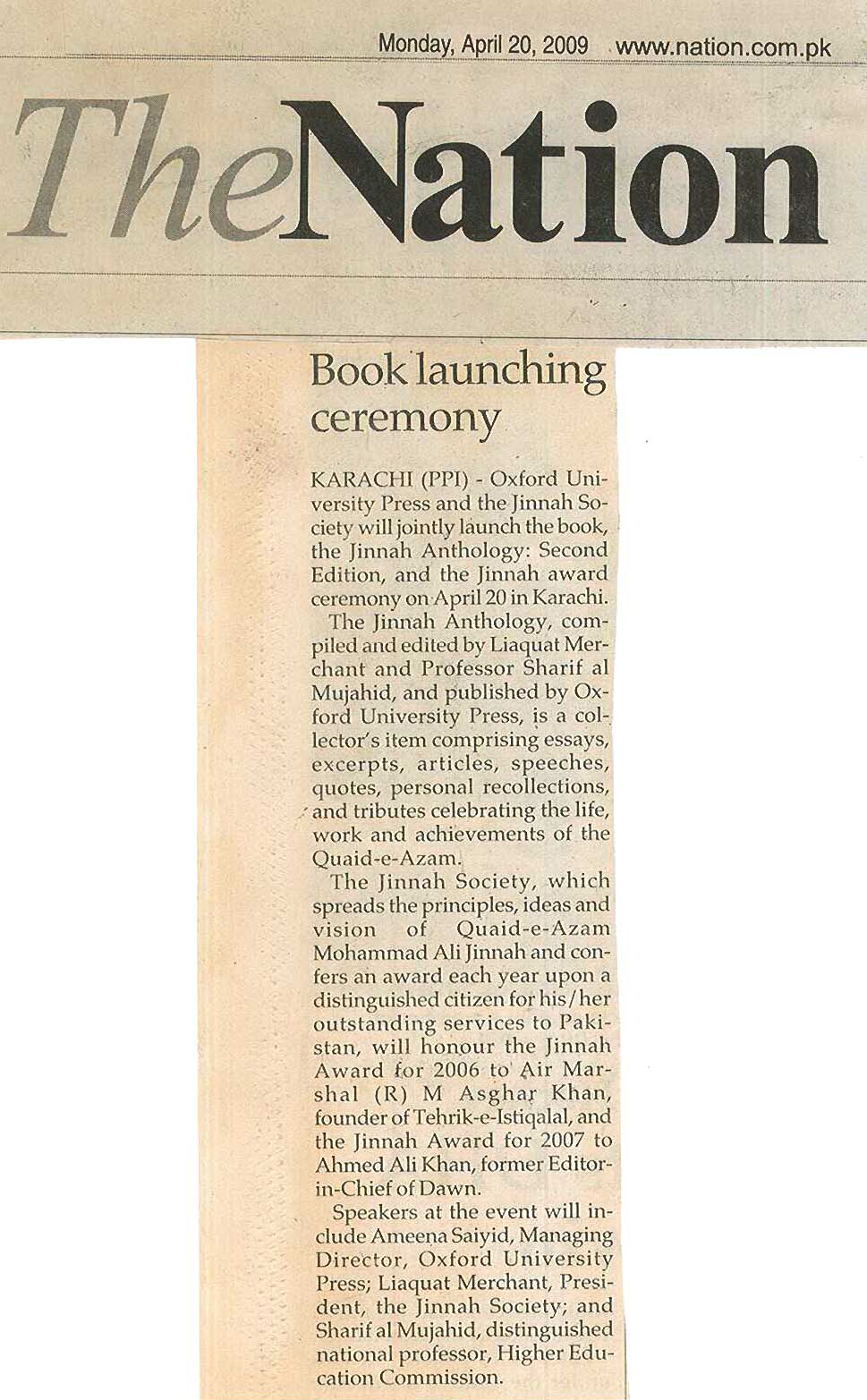 Monday, April 20, 2009 www.nation.com.pk

The Nation

Book launching ceremony

KARACHI (PPI) - Oxford University Press and the Jinnah Society will jointly launch the book, the Jinnah Anthology: Second Edition, and the Jinnah award ceremony on April 20 in Karachi.

The Jinnah Anthology, compiled and edited by Liaquat Merchant and Professor Sharif al Mujahid, and published by Oxford University Press, is a collector's item comprising essays, excerpts, articles, speeches, quotes, personal recollections, and tributes celebrating the life, work and achievements of the Quaid-e-Azam.

The Jinnah Society, which spreads the principles, ideas and vision of Quaid-e-Azam Mohammad Ali Jinnah and confers an award each year upon a distinguished citizen for his/her outstanding services to Pakistan, will honour the Jinnah Award for 2006 to Air Marshal (R) M Asghar Khan, founder of Tehrik-e-Istiqalal, and the Jinnah Award for 2007 to Ahmed Ali Khan, former Editor-in-Chief of Dawn.

Speakers at the event will include Ameena Saiyid, Managing Director, Oxford University Press; Liaquat Merchant, President, the Jinnah Society; and Sharif al Mujahid, distinguished national professor, Higher Education Commission.